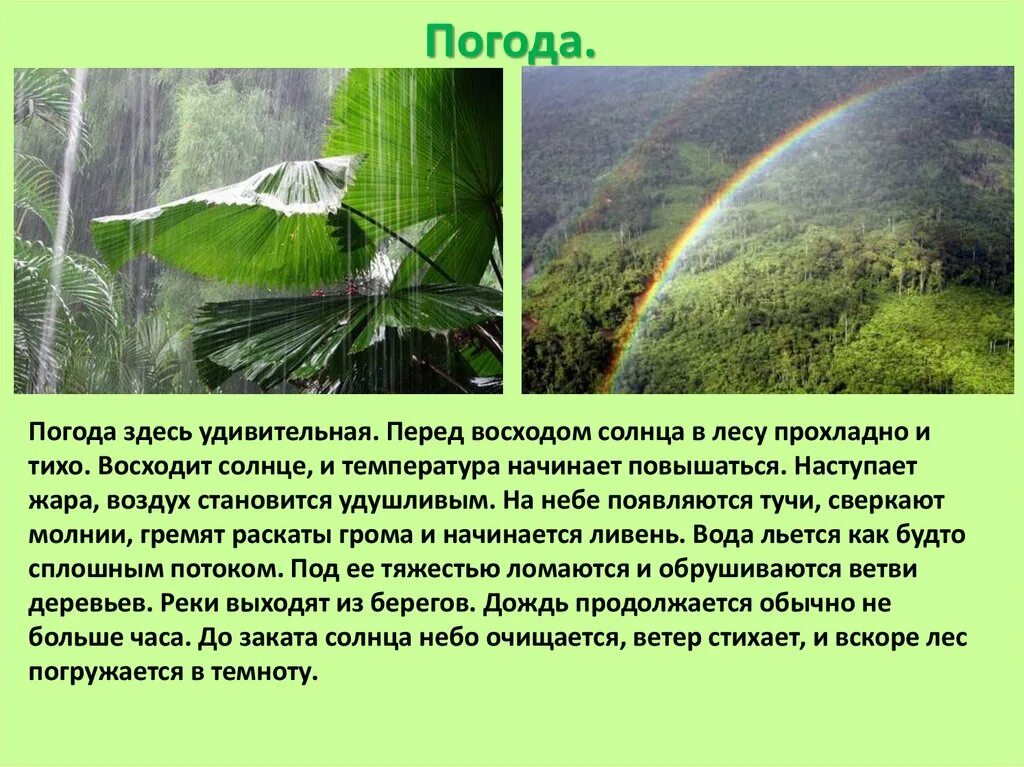 Погода.

Погода здесь удивительная. Перед восходом солнца в лесу прохладно и тихо. Восходит солнце, и температура начинает повышаться. Наступает жара, воздух становится удушливым. На небе появляются тучи, сверкают молнии, гремят раскаты грома и начинается ливень. Вода льется как будто сплошным потоком. Под ее тяжестью ломаются и обрушиваются ветви деревьев. Реки выходят из берегов. Дождь продолжается обычно не больше часа. До заката солнца небо очищается, ветер стихает, и вскоре лес погружается в темноту.